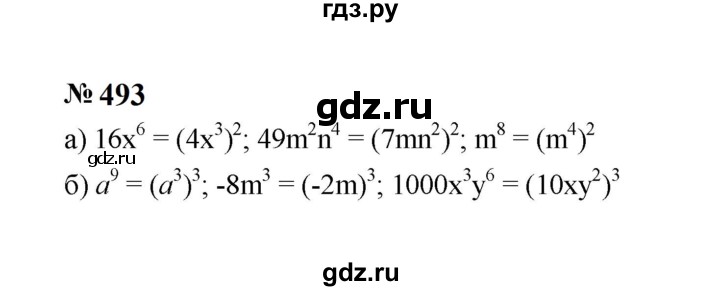 гдз.ру

№ 493

gdz.ru

а) $16x^6 = (4x^3)^2$; $49m^2n^4 = (7mn^2)^2$; $m^8 = (m^4)^2$

gdz.ru

б) $a^9 = (a^3)^3$; $-8m^3 = (-2m)^3$; $1000x^3y^6 = (10xy^2)^3$

gdz.ru